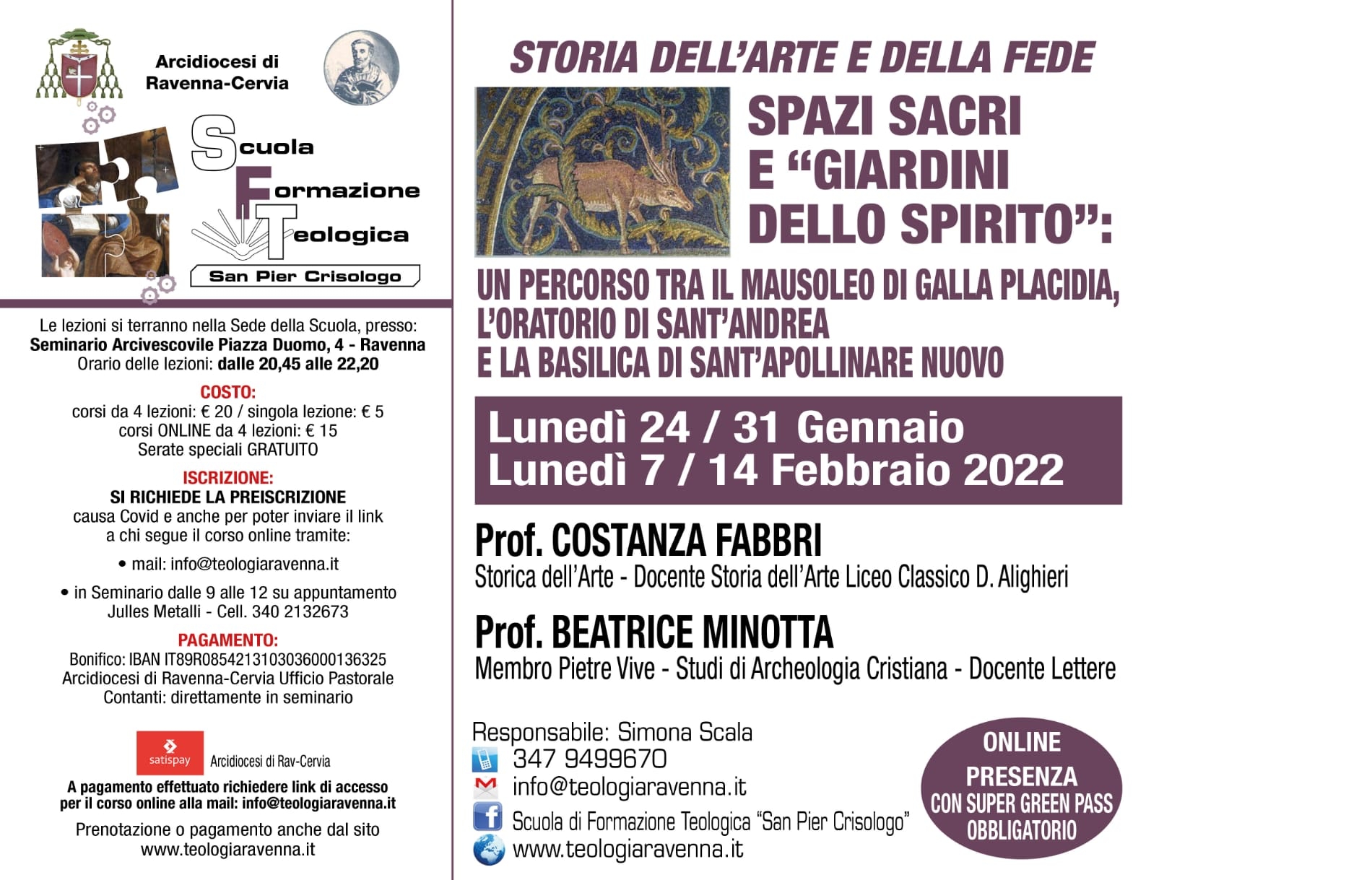 Arcidiocesi di Ravenna-Cervia

Scuola Formazione Teologica
San Pier Crisologo

Le lezioni si terranno nella Sede della Scuola, presso:
Seminario Arcivescovile Piazza Duomo, 4 - Ravenna
Orario delle lezioni: dalle 20,45 alle 22,20

COSTO:
corsi da 4 lezioni: € 20 / singola lezione: € 5
corsi ONLINE da 4 lezioni: € 15
Serate speciali GRATUITO

ISCRIZIONE:
SI RICHIEDE LA PREISCRIZIONE
causa Covid e anche per poter inviare il link a chi segue il corso online tramite:

• mail: info@teologiaravenna.it

• in Seminario dalle 9 alle 12 su appuntamento Julles Metalli - Cell. 340 2132673

PAGAMENTO:
Bonifico: IBAN IT89R0854213103036000136325
Arcidiocesi di Ravenna-Cervia Ufficio Pastorale
Contanti: direttamente in seminario

satispay Arcidiocesi di Rav-Cervia

A pagamento effettuato richiedere link di accesso per il corso online alla mail: info@teologiaravenna.it

Prenotazione o pagamento anche dal sito www.teologiaravenna.it

STORIA DELL'ARTE E DELLA FEDE

SPAZI SACRI E "GIARDINI DELLO SPIRITO":

UN PERCORSO TRA IL MAUSOLEO DI GALLA PLACIDIA, L'ORATORIO DI SANT'ANDREA E LA BASILICA DI SANT'APOLLINARE NUOVO

Lunedì 24 / 31 Gennaio
Lunedì 7 / 14 Febbraio 2022

Prof. COSTANZA FABBRI
Storica dell'Arte - Docente Storia dell'Arte Liceo Classico D. Alighieri

Prof. BEATRICE MINOTTA
Membro Pietre Vive - Studi di Archeologia Cristiana - Docente Lettere

Responsabile: Simona Scala
347 9499670
info@teologiaravenna.it
Scuola di Formazione Teologica "San Pier Crisologo"
www.teologiaravenna.it

ONLINE
PRESENZA
CON SUPER GREEN PASS OBBLIGATORIO